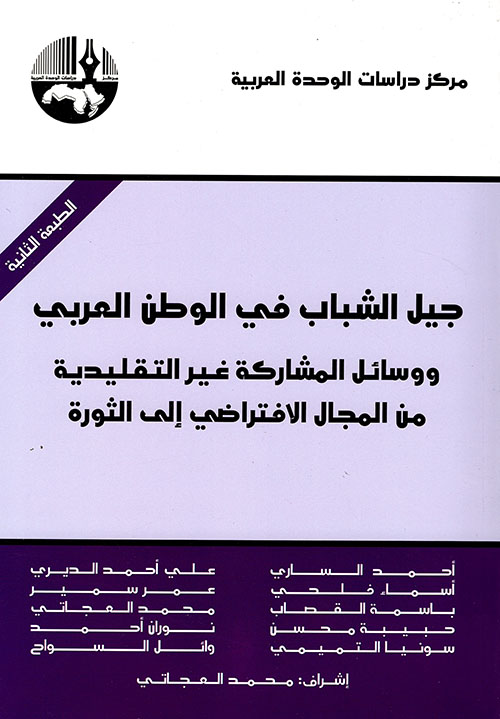 مركز دراسات الوحدة العربية

الطبعة الثانية

جيل الشباب في الوطن العربي

ووسائل المشاركة غير التقليدية
من المجال الافتراضي إلى الثورة

أحمد الساري
أسماء فلحي
باسمة القصاب
حبيبة محسن
سونيا التميمي

علي أحمد الديري
عمر سمير
محمد العجاتي
نوران أحمد
وائل السواح

إشراف: محمد العجاتي